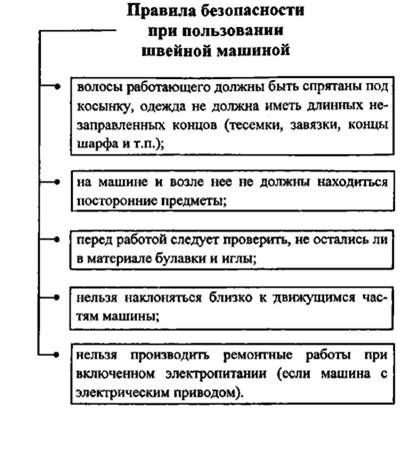 Правила безопасности при пользовании швейной машиной

волосы работающего должны быть спрятаны под косынку, одежда не должна иметь длинных незаправленных концов (тесемки, завязки, концы шарфа и т.п.);

на машине и возле нее не должны находиться посторонние предметы;

перед работой следует проверить, не остались ли в материале булавки и иглы;

нельзя наклоняться близко к движущимся частям машины;

нельзя производить ремонтные работы при включенном электропитании (если машина с электрическим приводом).